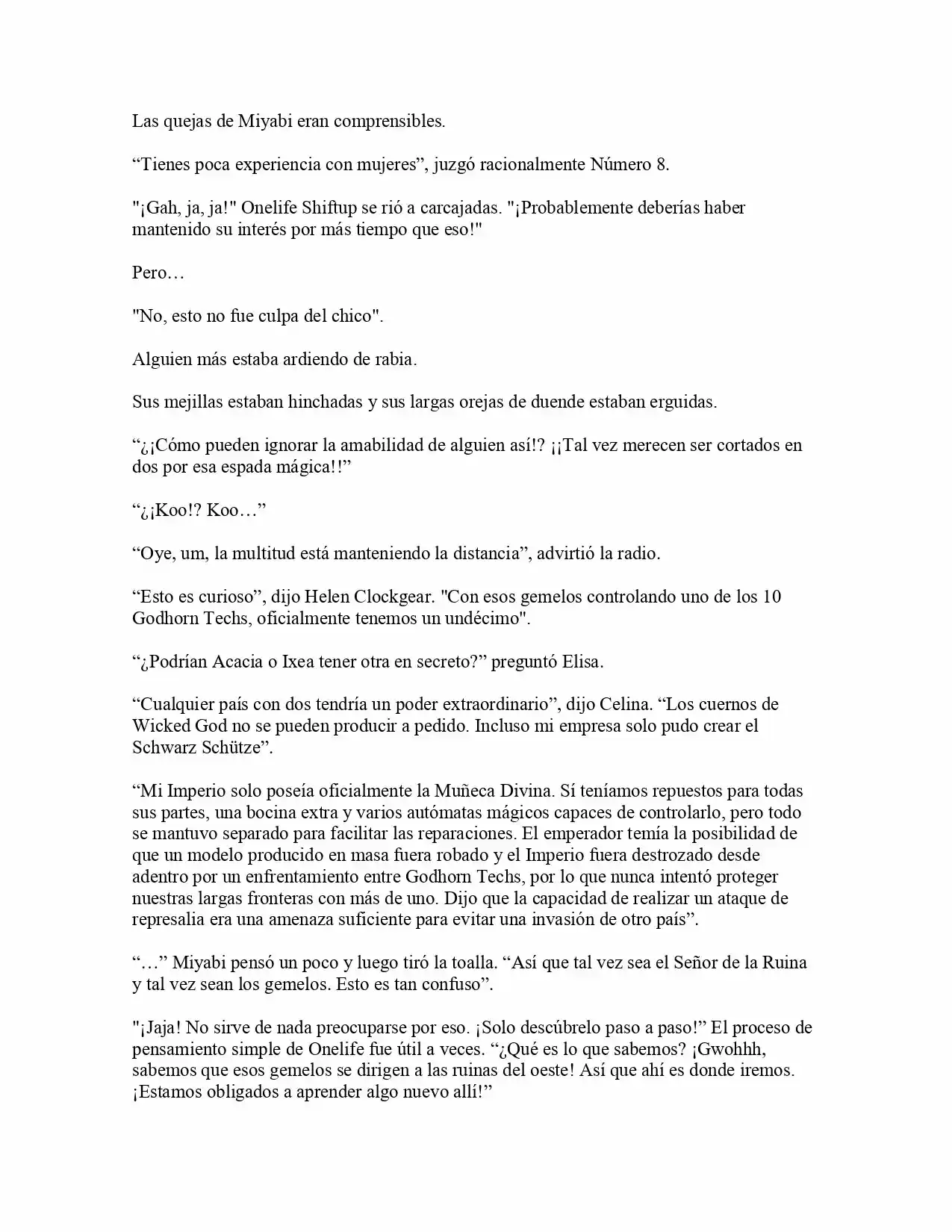 Las quejas de Miyabi eran comprensibles.

"Tienes poca experiencia con mujeres", juzgó racionalmente Número 8.

"¡Gah, ja, ja!" Onelife Shiftup se rió a carcajadas. "¡Probablemente deberías haber mantenido su interés por más tiempo que eso!"

Pero…

"No, esto no fue culpa del chico".

Alguien más estaba ardiendo de rabia.

Sus mejillas estaban hinchadas y sus largas orejas de duende estaban erguidas.

"¿¡Cómo pueden ignorar la amabilidad de alguien así!? ¡¡Tal vez merecen ser cortados en dos por esa espada mágica!!"

"¿¡Koo!? Koo…"

"Oye, um, la multitud está manteniendo la distancia", advirtió la radio.

"Esto es curioso", dijo Helen Clockgear. "Con esos gemelos controlando uno de los 10 Godhorn Techs, oficialmente tenemos un undécimo".

"¿Podrían Acacia o Ixea tener otra en secreto?" preguntó Elisa.

"Cualquier país con dos tendría un poder extraordinario", dijo Celina. "Los cuernos de Wicked God no se pueden producir a pedido. Incluso mi empresa solo pudo crear el Schwarz Schütze".

"Mi Imperio solo poseía oficialmente la Muñeca Divina. Sí teníamos repuestos para todas sus partes, una bocina extra y varios autómatas mágicos capaces de controlarlo, pero todo se mantuvo separado para facilitar las reparaciones. El emperador temía la posibilidad de que un modelo producido en masa fuera robado y el Imperio fuera destrozado desde adentro por un enfrentamiento entre Godhorn Techs, por lo que nunca intentó proteger nuestras largas fronteras con más de uno. Dijo que la capacidad de realizar un ataque de represalia era una amenaza suficiente para evitar una invasión de otro país".

"…" Miyabi pensó un poco y luego tiró la toalla. "Así que tal vez sea el Señor de la Ruina y tal vez sean los gemelos. Esto es tan confuso".

"¡Jaja! No sirve de nada preocuparse por eso. ¡Solo descúbrelo paso a paso!" El proceso de pensamiento simple de Onelife fue útil a veces. "¿Qué es lo que sabemos? ¡Gwohhh, sabemos que esos gemelos se dirigen a las ruinas del oeste! Así que ahí es donde iremos. ¡Estamos obligados a aprender algo nuevo allí!"